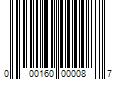 0 00160 00008 7